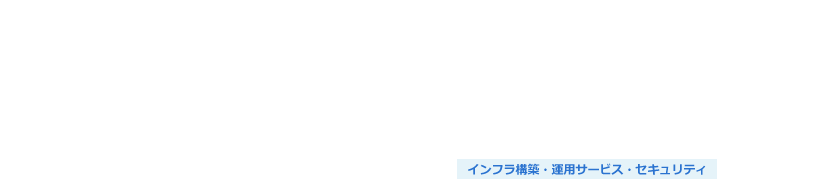 インフラ構築・運用サービス・セキュリティ